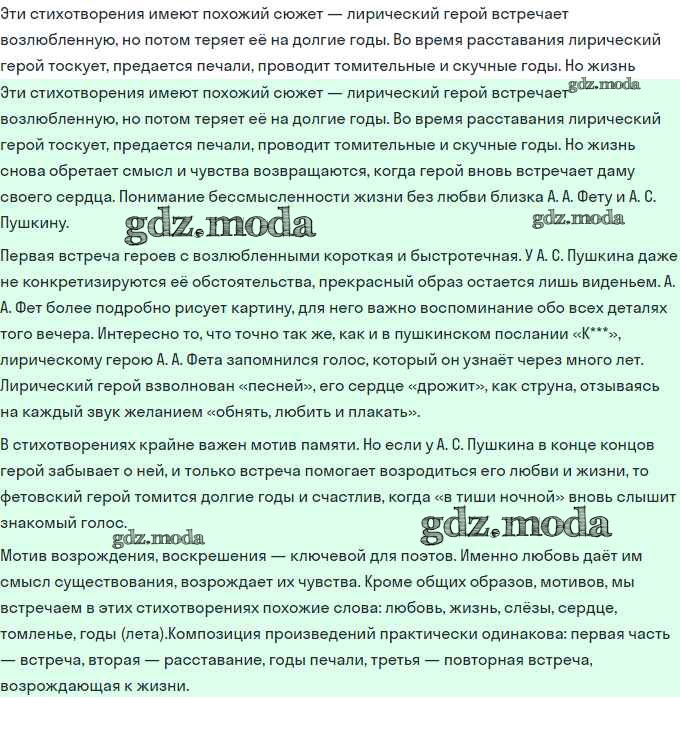 Эти стихотворения имеют похожий сюжет — лирический герой встречает возлюбленную, но потом теряет её на долгие годы. Во время расставания лирический герой тоскует, предается печали, проводит томительные и скучные годы. Но жизнь

Эти стихотворения имеют похожий сюжет — лирический герой встречает возлюбленную, но потом теряет её на долгие годы. Во время расставания лирический герой тоскует, предается печали, проводит томительные и скучные годы. Но жизнь снова обретает смысл и чувства возвращаются, когда герой вновь встречает даму своего сердца. Понимание бессмысленности жизни без любви близка А. А. Фету и А. С. Пушкину.

Первая встреча героев с возлюбленными короткая и быстротечная. У А. С. Пушкина даже не конкретизируются её обстоятельства, прекрасный образ остается лишь виденьем. А. А. Фет более подробно рисует картину, для него важно воспоминание обо всех деталях того вечера. Интересно то, что точно так же, как и в пушкинском послании «К***», лирическому герою А. А. Фета запомнился голос, который он узнаёт через много лет. Лирический герой взволнован «песней», его сердце «дрожит», как струна, отзываясь на каждый звук желанием «обнять, любить и плакать».

В стихотворениях крайне важен мотив памяти. Но если у А. С. Пушкина в конце концов герой забывает о ней, и только встреча помогает возродиться его любви и жизни, то фетовский герой томится долгие годы и счастлив, когда «в тиши ночной» вновь слышит знакомый голос.

Мотив возрождения, воскрешения — ключевой для поэтов. Именно любовь даёт им смысл существования, возрождает их чувства. Кроме общих образов, мотивов, мы встречаем в этих стихотворениях похожие слова: любовь, жизнь, слёзы, сердце, томленье, годы (лета).Композиция произведений практически одинакова: первая часть — встреча, вторая — расставание, годы печали, третья — повторная встреча, возрождающая к жизни.

gdz.moda